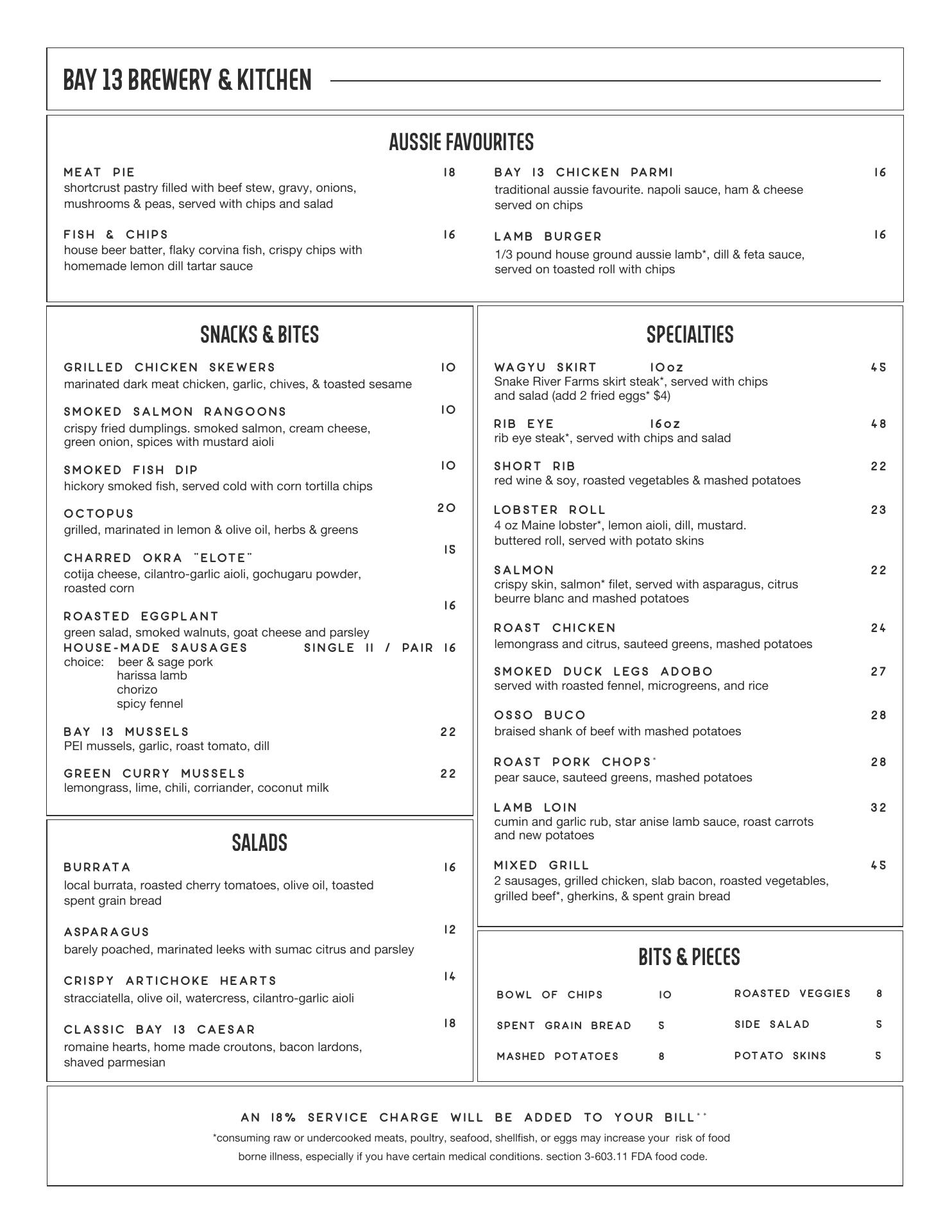 BAY 13 BREWERY & KITCHEN

AUSSIE FAVOURITES

MEAT PIE 18
shortcrust pastry filled with beef stew, gravy, onions, mushrooms & peas, served with chips and salad

FISH & CHIPS 16
house beer batter, flaky corvina fish, crispy chips with homemade lemon dill tartar sauce

BAY 13 CHICKEN PARMI 16
traditional aussie favourite. napoli sauce, ham & cheese served on chips

LAMB BURGER 16
1/3 pound house ground aussie lamb*, dill & feta sauce, served on toasted roll with chips

SNACKS & BITES

GRILLED CHICKEN SKEWERS 10
marinated dark meat chicken, garlic, chives, & toasted sesame

SMOKED SALMON RANGOONS 10
crispy fried dumplings. smoked salmon, cream cheese, green onion, spices with mustard aioli

SMOKED FISH DIP 10
hickory smoked fish, served cold with corn tortilla chips

OCTOPUS 20
grilled, marinated in lemon & olive oil, herbs & greens

CHARRED OKRA "ELOTE" 15
cotija cheese, cilantro-garlic aioli, gochugaru powder, roasted corn

ROASTED EGGPLANT 16
green salad, smoked walnuts, goat cheese and parsley

HOUSE-MADE SAUSAGES SINGLE 11 / PAIR 16
choice: beer & sage pork
harissa lamb
chorizo
spicy fennel

BAY 13 MUSSELS 22
PEI mussels, garlic, roast tomato, dill

GREEN CURRY MUSSELS 22
lemongrass, lime, chili, corriander, coconut milk

SALADS

BURRATA 16
local burrata, roasted cherry tomatoes, olive oil, toasted spent grain bread

ASPARAGUS 12
barely poached, marinated leeks with sumac citrus and parsley

CRISPY ARTICHOKE HEARTS 14
stracciatella, olive oil, watercress, cilantro-garlic aioli

CLASSIC BAY 13 CAESAR 18
romaine hearts, home made croutons, bacon lardons, shaved parmesian

SPECIALTIES

WAGYU SKIRT 10oz 45
Snake River Farms skirt steak*, served with chips and salad (add 2 fried eggs* $4)

RIB EYE 16oz 48
rib eye steak*, served with chips and salad

SHORT RIB 22
red wine & soy, roasted vegetables & mashed potatoes

LOBSTER ROLL 23
4 oz Maine lobster*, lemon aioli, dill, mustard. buttered roll, served with potato skins

SALMON 22
crispy skin, salmon* filet, served with asparagus, citrus beurre blanc and mashed potatoes

ROAST CHICKEN 24
lemongrass and citrus, sauteed greens, mashed potatoes

SMOKED DUCK LEGS ADOBO 27
served with roasted fennel, microgreens, and rice

OSSO BUCO 28
braised shank of beef with mashed potatoes

ROAST PORK CHOPS* 28
pear sauce, sauteed greens, mashed potatoes

LAMB LOIN 32
cumin and garlic rub, star anise lamb sauce, roast carrots and new potatoes

MIXED GRILL 45
2 sausages, grilled chicken, slab bacon, roasted vegetables, grilled beef*, gherkins, & spent grain bread

BITS & PIECES

| BOWL OF CHIPS | 10 | ROASTED VEGGIES | 8 |
|---|---|---|---|
| SPENT GRAIN BREAD | 5 | SIDE SALAD | 5 |
| MASHED POTATOES | 8 | POTATO SKINS | 5 |

AN 18% SERVICE CHARGE WILL BE ADDED TO YOUR BILL**
*consuming raw or undercooked meats, poultry, seafood, shellfish, or eggs may increase your risk of food borne illness, especially if you have certain medical conditions. section 3-603.11 FDA food code.